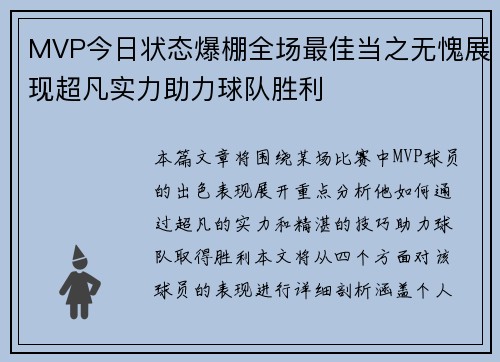 MVP今日状态爆棚全场最佳当之无愧展现超凡实力助力球队胜利

本篇文章将围绕某场比赛中MVP球员的出色表现展开重点分析他如何通过超凡的实力和精湛的技巧助力球队取得胜利本文将从四个方面对该球员的表现进行详细剖析涵盖个人